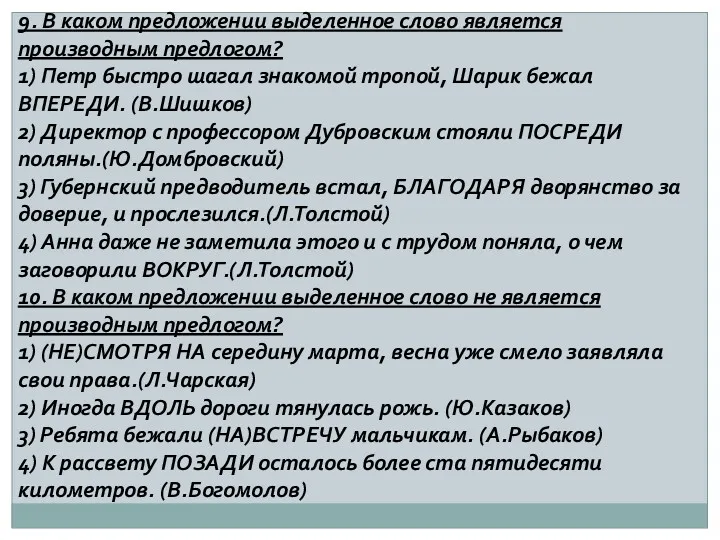 9. В каком предложении выделенное слово является производным предлогом?
1) Петр быстро шагал знакомой тропой, Шарик бежал ВПЕРЕДИ. (В.Шишков)
2) Директор с профессором Дубровским стояли ПОСРЕДИ поляны.(Ю.Домбровский)
3) Губернский предводитель встал, БЛАГОДАРЯ дворянство за доверие, и прослезился.(Л.Толстой)
4) Анна даже не заметила этого и с трудом поняла, о чем заговорили ВОКРУГ.(Л.Толстой)
10. В каком предложении выделенное слово не является производным предлогом?
1) (НЕ)СМОТРЯ НА середину марта, весна уже смело заявляла свои права.(Л.Чарская)
2) Иногда ВДОЛЬ дороги тянулась рожь. (Ю.Казаков)
3) Ребята бежали (НА)ВСТРЕЧУ мальчикам. (А.Рыбаков)
4) К рассвету ПОЗАДИ осталось более ста пятидесяти километров. (В.Богомолов)